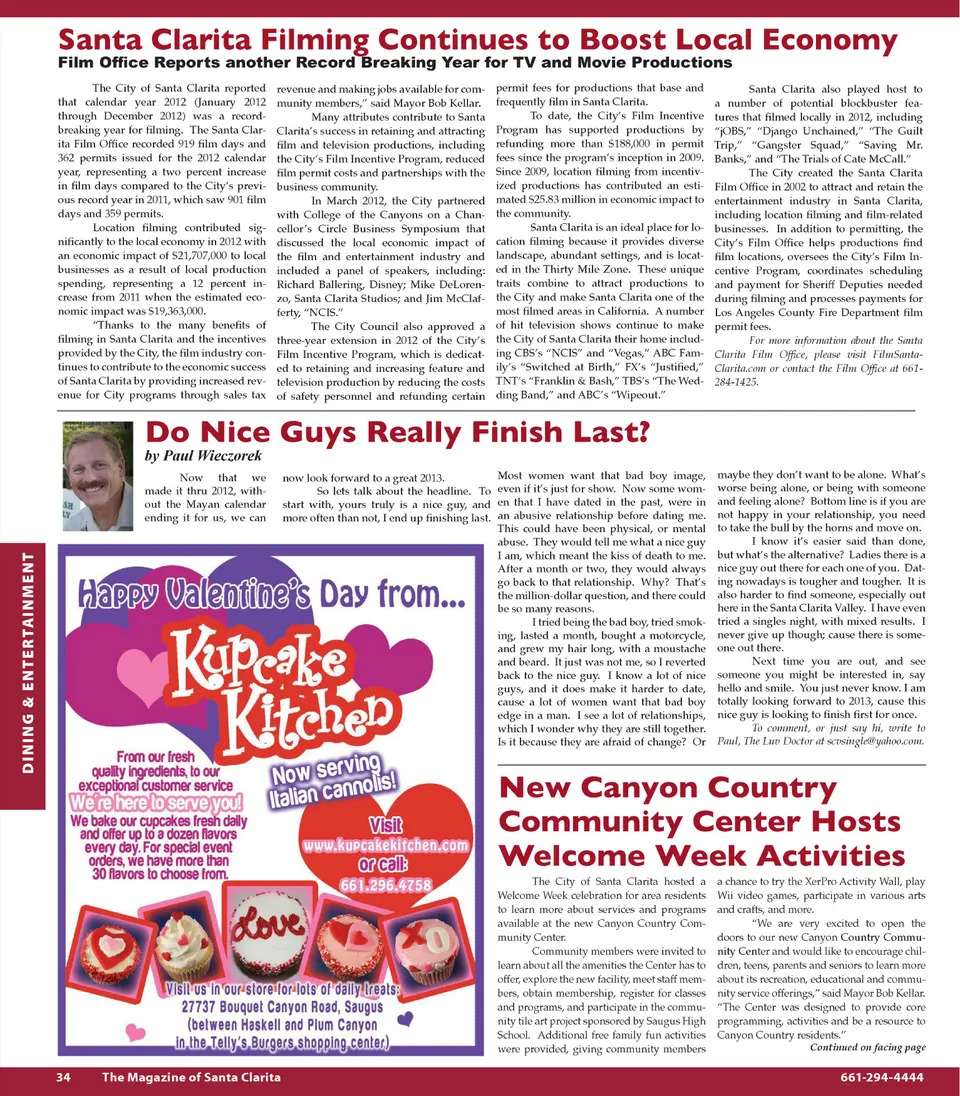 Santa Clarita Filming Continues to Boost Local Economy
Film Office Reports another Record Breaking Year for TV and Movie Productions

The City of Santa Clarita reported that calendar year 2012 (January 2012 through December 2012) was a record-breaking year for filming. The Santa Clarita Film Office recorded 919 film days and 362 permits issued for the 2012 calendar year, representing a two percent increase in film days compared to the City's previous record year in 2011, which saw 901 film days and 359 permits.

Location filming contributed significantly to the local economy in 2012 with an economic impact of $21,707,000 to local businesses as a result of local production spending, representing a 12 percent increase from 2011 when the estimated economic impact was $19,363,000.

"Thanks to the many benefits of filming in Santa Clarita and the incentives provided by the City, the film industry continues to contribute to the economic success of Santa Clarita by providing increased revenue for City programs through sales tax revenue and making jobs available for community members," said Mayor Bob Kellar.

Many attributes contribute to Santa Clarita's success in retaining and attracting film and television productions, including the City's Film Incentive Program, reduced film permit costs and partnerships with the business community.

In March 2012, the City partnered with College of the Canyons on a Chancellor's Circle Business Symposium that discussed the local economic impact of the film and entertainment industry and included a panel of speakers, including: Richard Ballering, Disney; Mike DeLorenzo, Santa Clarita Studios; and Jim McClafferty, "NCIS."

The City Council also approved a three-year extension in 2012 of the City's Film Incentive Program, which is dedicated to retaining and increasing feature and television production by reducing the costs of safety personnel and refunding certain permit fees for productions that base and frequently film in Santa Clarita.

To date, the City's Film Incentive Program has supported productions by refunding more than $188,000 in permit fees since the program's inception in 2009. Since 2009, location filming from incentivized productions has contributed an estimated $25.83 million in economic impact to the community.

Santa Clarita is an ideal place for location filming because it provides diverse landscape, abundant settings, and is located in the Thirty Mile Zone. These unique traits combine to attract productions to the City and make Santa Clarita one of the most filmed areas in California. A number of hit television shows continue to make the City of Santa Clarita their home including CBS's "NCIS" and "Vegas," ABC Family's "Switched at Birth," FX's "Justified," TNT's "Franklin & Bash," TBS's "The Wedding Band," and ABC's "Wipeout."

Santa Clarita also played host to a number of potential blockbuster features that filmed locally in 2012, including "jOBS," "Django Unchained," "The Guilt Trip," "Gangster Squad," "Saving Mr. Banks," and "The Trials of Cate McCall."

The City created the Santa Clarita Film Office in 2002 to attract and retain the entertainment industry in Santa Clarita, including location filming and film-related businesses. In addition to permitting, the City's Film Office helps productions find film locations, oversees the City's Film Incentive Program, coordinates scheduling and payment for Sheriff Deputies needed during filming and processes payments for Los Angeles County Fire Department film permit fees.

For more information about the Santa Clarita Film Office, please visit FilmSantaClarita.com or contact the Film Office at 661-284-1425.

Do Nice Guys Really Finish Last?
by Paul Wieczorek

Now that we made it thru 2012, without the Mayan calendar ending it for us, we can now look forward to a great 2013.

So lets talk about the headline. To start with, yours truly is a nice guy, and more often than not, I end up finishing last. Most women want that bad boy image, even if it's just for show. Now some women that I have dated in the past, were in an abusive relationship before dating me. This could have been physical, or mental abuse. They would tell me what a nice guy I am, which meant the kiss of death to me. After a month or two, they would always go back to that relationship. Why? That's the million-dollar question, and there could be so many reasons.

I tried being the bad boy, tried smoking, lasted a month, bought a motorcycle, and grew my hair long, with a moustache and beard. It just was not me, so I reverted back to the nice guy. I know a lot of nice guys, and it does make it harder to date, cause a lot of women want that bad boy edge in a man. I see a lot of relationships, which I wonder why they are still together. Is it because they are afraid of change? Or maybe they don't want to be alone. What's worse being alone, or being with someone and feeling alone? Bottom line is if you are not happy in your relationship, you need to take the bull by the horns and move on.

I know it's easier said than done, but what's the alternative? Ladies there is a nice guy out there for each one of you. Dating nowadays is tougher and tougher. It is also harder to find someone, especially out here in the Santa Clarita Valley. I have even tried a singles night, with mixed results. I never give up though; cause there is someone out there.

Next time you are out, and see someone you might be interested in, say hello and smile. You just never know. I am totally looking forward to 2013, cause this nice guy is looking to finish first for once.

To comment, or just say hi, write to Paul, The Luv Doctor at scvsingle@yahoo.com.

DINING & ENTERTAINMENT

Happy Valentine's Day from...
Kupcake Kitchen
From our fresh quality ingredients, to our exceptional customer service
We're here to serve you!
We bake our cupcakes fresh daily and offer up to a dozen flavors every day. For special event orders, we have more than 30 flavors to choose from.
Now serving Italian cannolis!
Visit www.kupcakekitchen.com or call: 661.296.4758
Love
XO
Visit us in our store for lots of daily treats:
27737 Bouquet Canyon Road, Saugus (between Haskell and Plum Canyon in the Telly's Burgers shopping center)

New Canyon Country Community Center Hosts Welcome Week Activities

The City of Santa Clarita hosted a Welcome Week celebration for area residents to learn more about services and programs available at the new Canyon Country Community Center.

Community members were invited to learn about all the amenities the Center has to offer, explore the new facility, meet staff members, obtain membership, register for classes and programs, and participate in the community tile art project sponsored by Saugus High School. Additional free family fun activities were provided, giving community members a chance to try the XerPro Activity Wall, play Wii video games, participate in various arts and crafts, and more.

"We are very excited to open the doors to our new Canyon Country Community Center and would like to encourage children, teens, parents and seniors to learn more about its recreation, educational and community service offerings," said Mayor Bob Kellar. "The Center was designed to provide core programming, activities and be a resource to Canyon Country residents."

Continued on facing page

34 The Magazine of Santa Clarita 661-294-4444